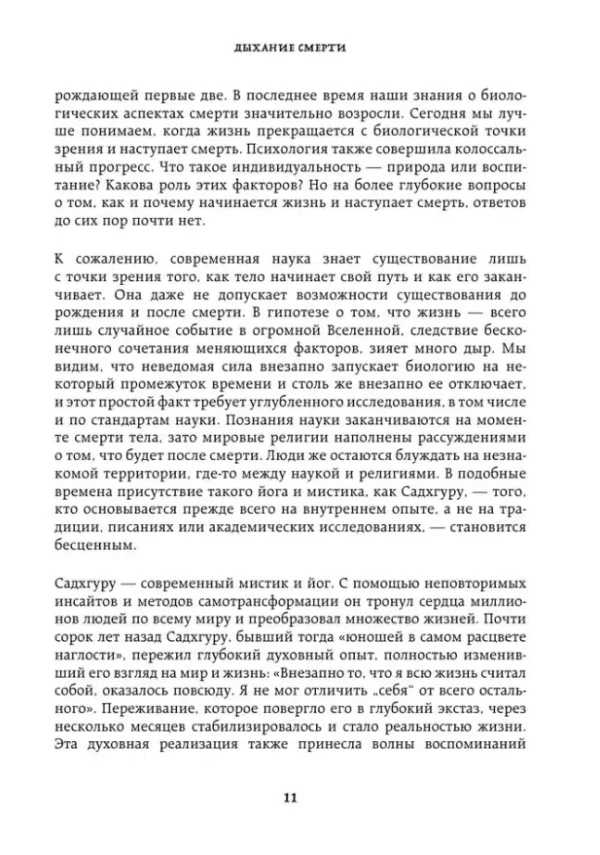 ДЫХАНИЕ СМЕРТИ

рождающей первые две. В последнее время наши знания о биологических аспектах смерти значительно возросли. Сегодня мы лучше понимаем, когда жизнь прекращается с биологической точки зрения и наступает смерть. Психология также совершила колоссальный прогресс. Что такое индивидуальность — природа или воспитание? Какова роль этих факторов? Но на более глубокие вопросы о том, как и почему начинается жизнь и наступает смерть, ответов до сих пор почти нет.

К сожалению, современная наука знает существование лишь с точки зрения того, как тело начинает свой путь и как его заканчивает. Она даже не допускает возможности существования до рождения и после смерти. В гипотезе о том, что жизнь — всего лишь случайное событие в огромной Вселенной, следствие бесконечного сочетания меняющихся факторов, зияет много дыр. Мы видим, что неведомая сила внезапно запускает биологию на некоторый промежуток времени и столь же внезапно ее отключает, и этот простой факт требует углубленного исследования, в том числе и по стандартам науки. Познания науки заканчиваются на моменте смерти тела, зато мировые религии наполнены рассуждениями о том, что будет после смерти. Люди же остаются блуждать на незнакомой территории, где-то между наукой и религиями. В подобные времена присутствие такого йога и мистика, как Садхгуру, — того, кто основывается прежде всего на внутреннем опыте, а не на традиции, писаниях или академических исследованиях, — становится бесценным.

Садхгуру — современный мистик и йог. С помощью неповторимых инсайтов и методов самотрансформации он тронул сердца миллионов людей по всему миру и преобразовал множество жизней. Почти сорок лет назад Садхгуру, бывший тогда «юношей в самом расцвете наглости», пережил глубокий духовный опыт, полностью изменивший его взгляд на мир и жизнь: «Внезапно то, что я всю жизнь считал собой, оказалось повсюду. Я не мог отличить „себя" от всего остального». Переживание, которое повергло его в глубокий экстаз, через несколько месяцев стабилизировалось и стало реальностью жизни. Эта духовная реализация также принесла волны воспоминаний

11